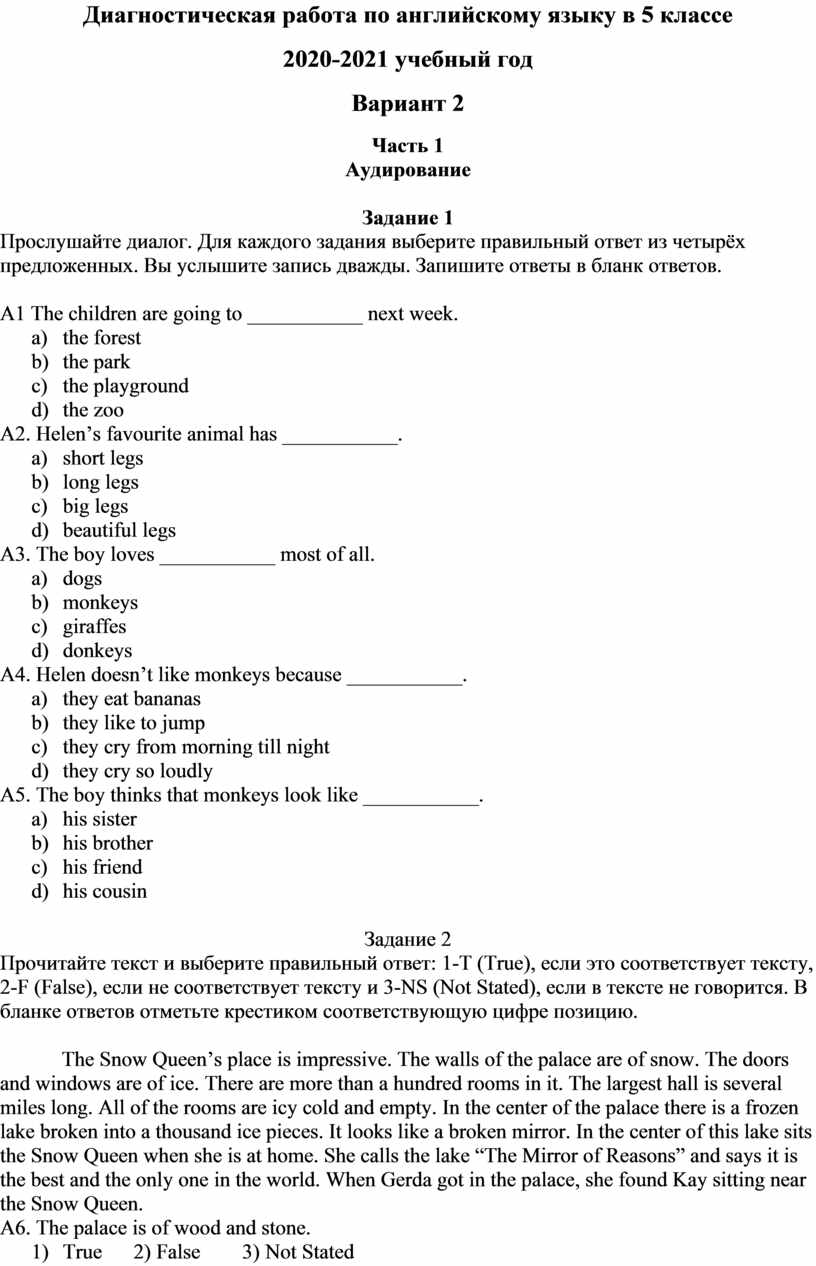 Диагностическая работа по английскому языку в 5 классе

2020-2021 учебный год

Вариант 2

Часть 1
Аудирование

Задание 1
Прослушайте диалог. Для каждого задания выберите правильный ответ из четырёх предложенных. Вы услышите запись дважды. Запишите ответы в бланк ответов.

A1 The children are going to ___________ next week.
a) the forest
b) the park
c) the playground
d) the zoo
A2. Helen’s favourite animal has ___________.
a) short legs
b) long legs
c) big legs
d) beautiful legs
A3. The boy loves ___________ most of all.
a) dogs
b) monkeys
c) giraffes
d) donkeys
A4. Helen doesn’t like monkeys because ___________.
a) they eat bananas
b) they like to jump
c) they cry from morning till night
d) they cry so loudly
A5. The boy thinks that monkeys look like ___________.
a) his sister
b) his brother
c) his friend
d) his cousin

Задание 2
Прочитайте текст и выберите правильный ответ: 1-T (True), если это соответствует тексту, 2-F (False), если не соответствует тексту и 3-NS (Not Stated), если в тексте не говорится. В бланке ответов отметьте крестиком соответствующую цифре позицию.

The Snow Queen’s place is impressive. The walls of the palace are of snow. The doors and windows are of ice. There are more than a hundred rooms in it. The largest hall is several miles long. All of the rooms are icy cold and empty. In the center of the palace there is a frozen lake broken into a thousand ice pieces. It looks like a broken mirror. In the center of this lake sits the Snow Queen when she is at home. She calls the lake “The Mirror of Reasons” and says it is the best and the only one in the world. When Gerda got in the palace, she found Kay sitting near the Snow Queen.
A6. The palace is of wood and stone.
1) True 2) False 3) Not Stated